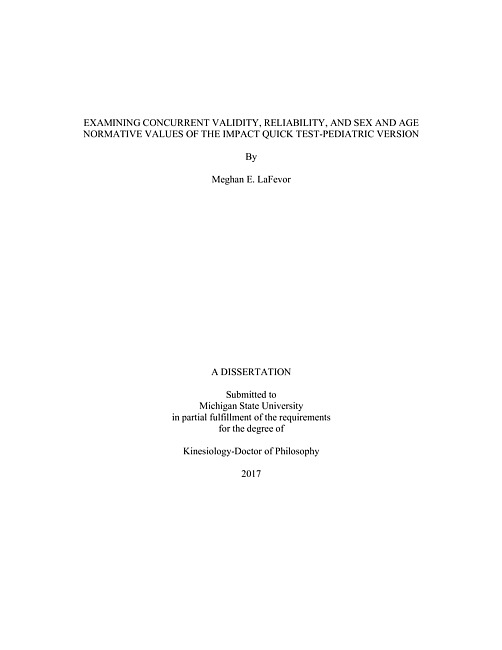 EXAMINING CONCURRENT VALIDITY, RELIABILITY, AND SEX AND AGE NORMATIVE VALUES OF THE IMPACT QUICK TEST-PEDIATRIC VERSION

By

Meghan E. LaFevor

A DISSERTATION

Submitted to
Michigan State University
in partial fulfillment of the requirements
for the degree of

Kinesiology-Doctor of Philosophy

2017